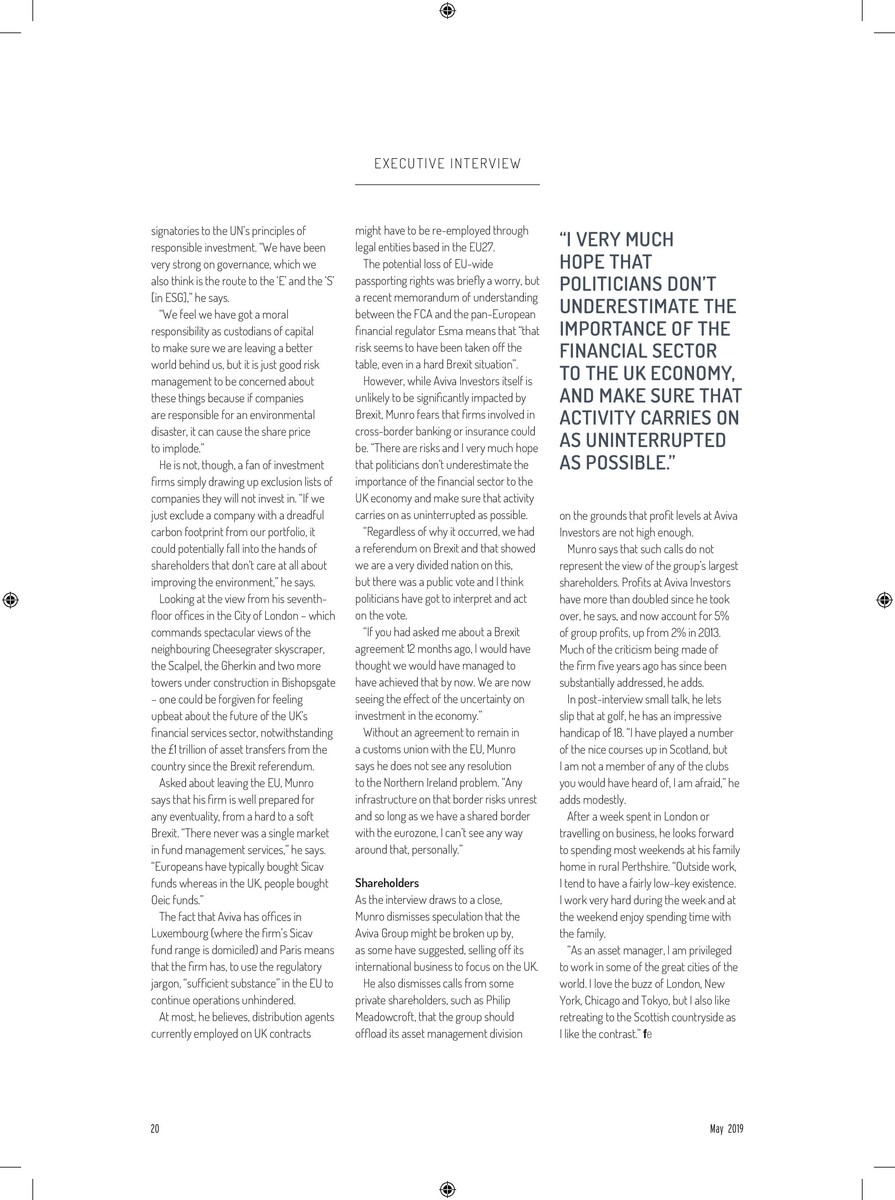 EXECUTIVE INTERVIEW

signatories to the UN's principles of responsible investment. "We have been very strong on governance, which we also think is the route to the 'E' and the 'S' [in ESG]," he says.

"We feel we have got a moral responsibility as custodians of capital to make sure we are leaving a better world behind us, but it is just good risk management to be concerned about these things because if companies are responsible for an environmental disaster, it can cause the share price to implode."

He is not, though, a fan of investment firms simply drawing up exclusion lists of companies they will not invest in. "If we just exclude a company with a dreadful carbon footprint from our portfolio, it could potentially fall into the hands of shareholders that don't care at all about improving the environment," he says.

Looking at the view from his seventh-floor offices in the City of London – which commands spectacular views of the neighbouring Cheesegrater skyscraper, the Scalpel, the Gherkin and two more towers under construction in Bishopsgate – one could be forgiven for feeling upbeat about the future of the UK's financial services sector, notwithstanding the £1 trillion of asset transfers from the country since the Brexit referendum.

Asked about leaving the EU, Munro says that his firm is well prepared for any eventuality, from a hard to a soft Brexit. "There never was a single market in fund management services," he says. "Europeans have typically bought Sicav funds whereas in the UK, people bought Oeic funds."

The fact that Aviva has offices in Luxembourg (where the firm's Sicav fund range is domiciled) and Paris means that the firm has, to use the regulatory jargon, "sufficient substance" in the EU to continue operations unhindered.

At most, he believes, distribution agents currently employed on UK contracts might have to be re-employed through legal entities based in the EU27.

The potential loss of EU-wide passporting rights was briefly a worry, but a recent memorandum of understanding between the FCA and the pan-European financial regulator Esma means that "that risk seems to have been taken off the table, even in a hard Brexit situation".

However, while Aviva Investors itself is unlikely to be significantly impacted by Brexit, Munro fears that firms involved in cross-border banking or insurance could be. "There are risks and I very much hope that politicians don't underestimate the importance of the financial sector to the UK economy and make sure that activity carries on as uninterrupted as possible.

"Regardless of why it occurred, we had a referendum on Brexit and that showed we are a very divided nation on this, but there was a public vote and I think politicians have got to interpret and act on the vote.

"If you had asked me about a Brexit agreement 12 months ago, I would have thought we would have managed to have achieved that by now. We are now seeing the effect of the uncertainty on investment in the economy."

Without an agreement to remain in a customs union with the EU, Munro says he does not see any resolution to the Northern Ireland problem. "Any infrastructure on that border risks unrest and so long as we have a shared border with the eurozone, I can't see any way around that, personally."

Shareholders
As the interview draws to a close, Munro dismisses speculation that the Aviva Group might be broken up by, as some have suggested, selling off its international business to focus on the UK.

He also dismisses calls from some private shareholders, such as Philip Meadowcroft, that the group should offload its asset management division

"I VERY MUCH HOPE THAT POLITICIANS DON'T UNDERESTIMATE THE IMPORTANCE OF THE FINANCIAL SECTOR TO THE UK ECONOMY, AND MAKE SURE THAT ACTIVITY CARRIES ON AS UNINTERRUPTED AS POSSIBLE."

on the grounds that profit levels at Aviva Investors are not high enough.

Munro says that such calls do not represent the view of the group's largest shareholders. Profits at Aviva Investors have more than doubled since he took over, he says, and now account for 5% of group profits, up from 2% in 2013. Much of the criticism being made of the firm five years ago has since been substantially addressed, he adds.

In post-interview small talk, he lets slip that at golf, he has an impressive handicap of 18. "I have played a number of the nice courses up in Scotland, but I am not a member of any of the clubs you would have heard of, I am afraid," he adds modestly.

After a week spent in London or travelling on business, he looks forward to spending most weekends at his family home in rural Perthshire. "Outside work, I tend to have a fairly low-key existence. I work very hard during the week and at the weekend enjoy spending time with the family.

"As an asset manager, I am privileged to work in some of the great cities of the world. I love the buzz of London, New York, Chicago and Tokyo, but I also like retreating to the Scottish countryside as I like the contrast." fe

20

May 2019